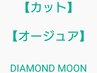 【カット】

【オージュア】

DIAMOND MOON